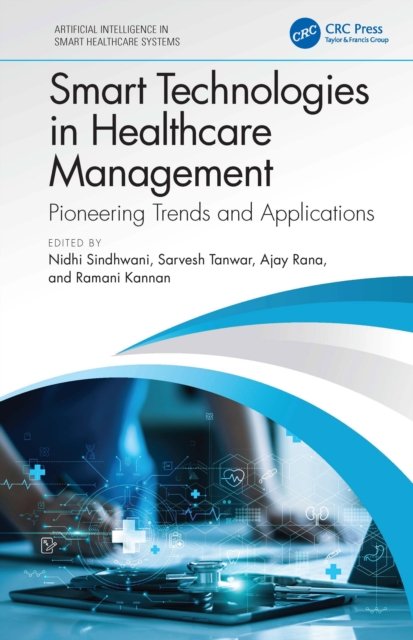 ARTIFICIAL INTELLIGENCE IN
SMART HEALTHCARE SYSTEMS

CRC CRC Press
Taylor & Francis Group

Smart Technologies in Healthcare Management

Pioneering Trends and Applications

EDITED BY
Nidhi Sindhwani, Sarvesh Tanwar, Ajay Rana, and Ramani Kannan